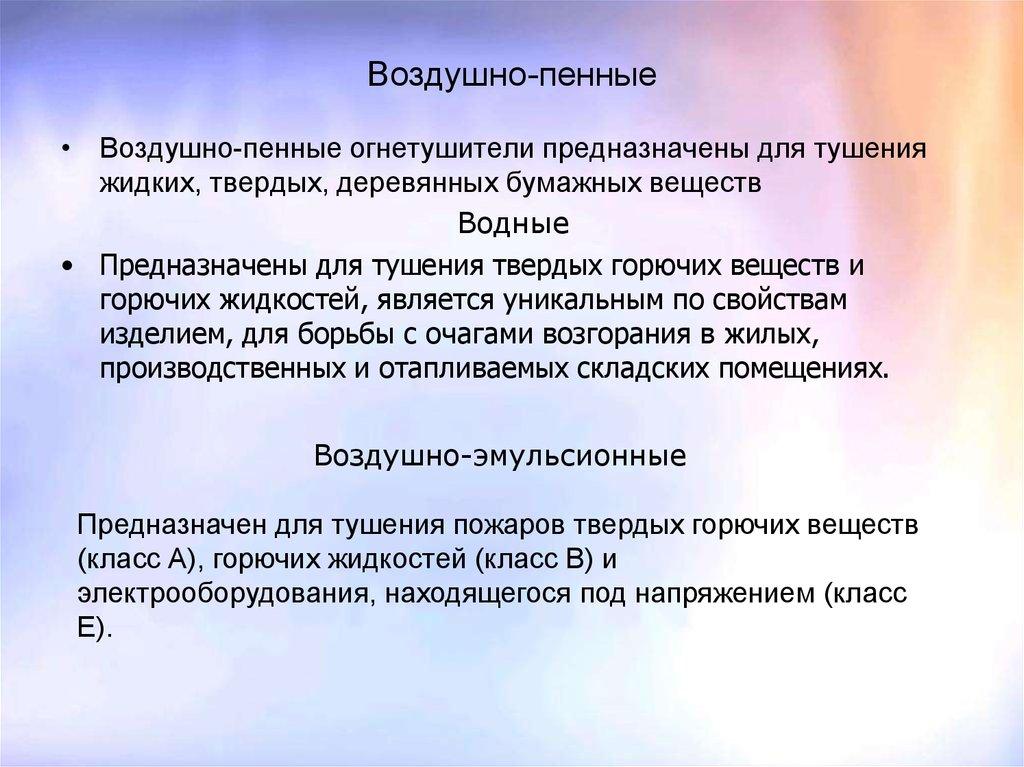 Воздушно-пенные

• Воздушно-пенные огнетушители предназначены для тушения жидких, твердых, деревянных бумажных веществ

Водные

• Предназначены для тушения твердых горючих веществ и горючих жидкостей, является уникальным по свойствам изделием, для борьбы с очагами возгорания в жилых, производственных и отапливаемых складских помещениях.

Воздушно-эмульсионные

Предназначен для тушения пожаров твердых горючих веществ (класс А), горючих жидкостей (класс В) и электрооборудования, находящегося под напряжением (класс Е).